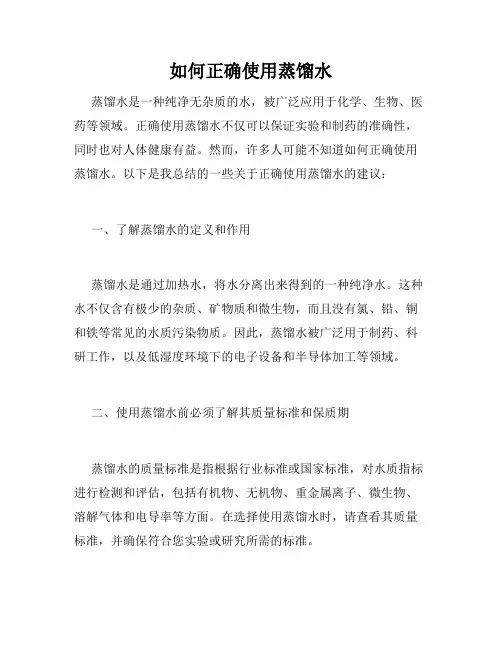 如何正确使用蒸馏水

蒸馏水是一种纯净无杂质的水，被广泛应用于化学、生物、医药等领域。正确使用蒸馏水不仅可以保证实验和制药的准确性，同时也对人体健康有益。然而，许多人可能不知道如何正确使用蒸馏水。以下是我总结的一些关于正确使用蒸馏水的建议：

一、了解蒸馏水的定义和作用

蒸馏水是通过加热水，将水分离出来得到的一种纯净水。这种水不仅含有极少的杂质、矿物质和微生物，而且没有氯、铅、铜和铁等常见的水质污染物质。因此，蒸馏水被广泛用于制药、科研工作，以及低湿度环境下的电子设备和半导体加工等领域。

二、使用蒸馏水前必须了解其质量标准和保质期

蒸馏水的质量标准是指根据行业标准或国家标准，对水质指标进行检测和评估，包括有机物、无机物、重金属离子、微生物、溶解气体和电导率等方面。在选择使用蒸馏水时，请查看其质量标准，并确保符合您实验或研究所需的标准。